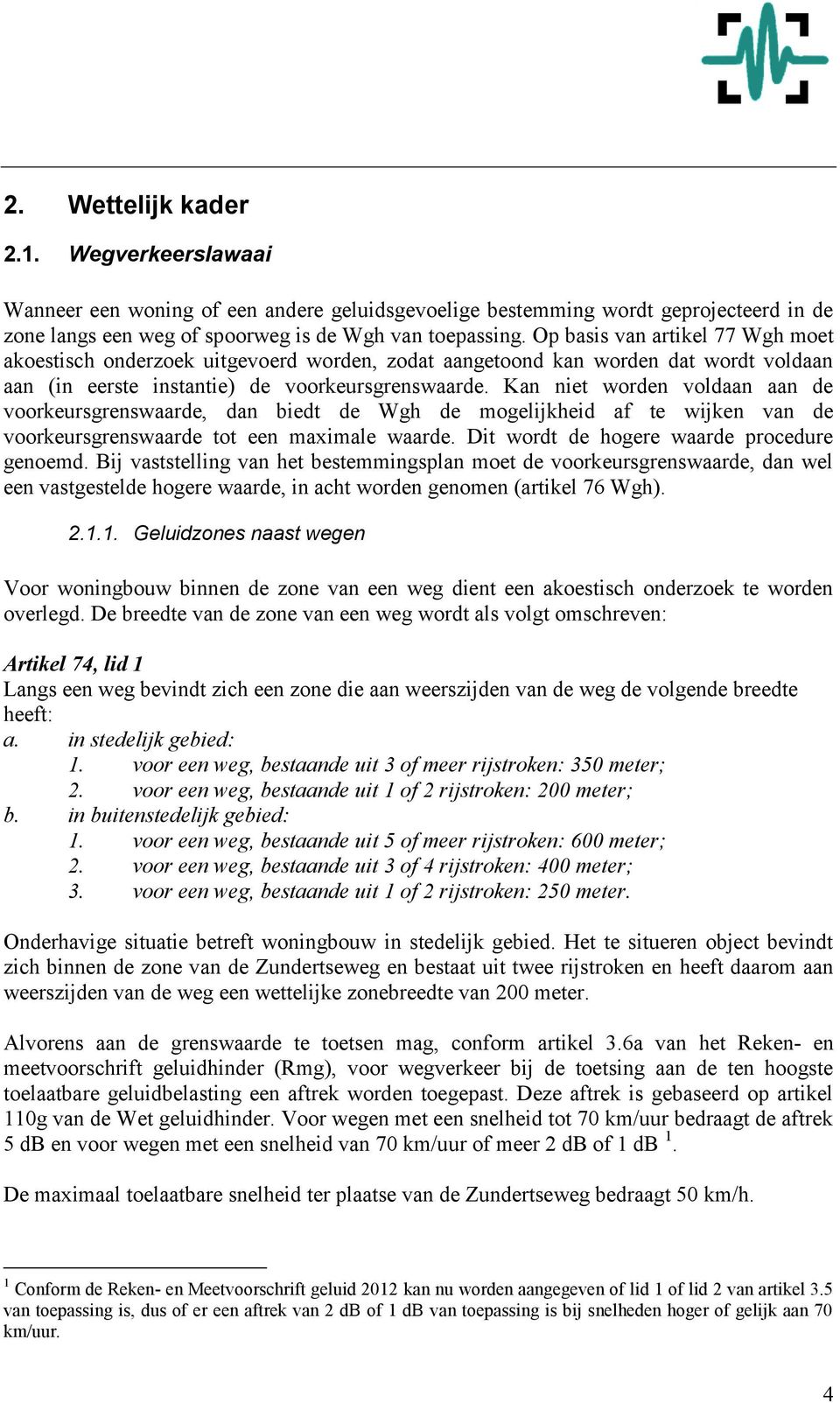 2. Wettelijk kader

2.1. Wegverkeerslawaai

Wanneer een woning of een andere geluidsgevoelige bestemming wordt geprojecteerd in de zone langs een weg of spoorweg is de Wgh van toepassing. Op basis van artikel 77 Wgh moet akoestisch onderzoek uitgevoerd worden, zodat aangetoond kan worden dat wordt voldaan aan (in eerste instantie) de voorkeursgrenswaarde. Kan niet worden voldaan aan de voorkeursgrenswaarde, dan biedt de Wgh de mogelijkheid af te wijken van de voorkeursgrenswaarde tot een maximale waarde. Dit wordt de hogere waarde procedure genoemd. Bij vaststelling van het bestemmingsplan moet de voorkeursgrenswaarde, dan wel een vastgestelde hogere waarde, in acht worden genomen (artikel 76 Wgh).

2.1.1. Geluidzones naast wegen

Voor woningbouw binnen de zone van een weg dient een akoestisch onderzoek te worden overlegd. De breedte van de zone van een weg wordt als volgt omschreven:

Artikel 74, lid 1
Langs een weg bevindt zich een zone die aan weerszijden van de weg de volgende breedte heeft:
a. in stedelijk gebied:
1. voor een weg, bestaande uit 3 of meer rijstroken: 350 meter;
2. voor een weg, bestaande uit 1 of 2 rijstroken: 200 meter;
b. in buitenstedelijk gebied:
1. voor een weg, bestaande uit 5 of meer rijstroken: 600 meter;
2. voor een weg, bestaande uit 3 of 4 rijstroken: 400 meter;
3. voor een weg, bestaande uit 1 of 2 rijstroken: 250 meter.

Onderhavige situatie betreft woningbouw in stedelijk gebied. Het te situeren object bevindt zich binnen de zone van de Zundertseweg en bestaat uit twee rijstroken en heeft daarom aan weerszijden van de weg een wettelijke zonebreedte van 200 meter.

Alvorens aan de grenswaarde te toetsen mag, conform artikel 3.6a van het Reken- en meetvoorschrift geluidhinder (Rmg), voor wegverkeer bij de toetsing aan de ten hoogste toelaatbare geluidbelasting een aftrek worden toegepast. Deze aftrek is gebaseerd op artikel 110g van de Wet geluidhinder. Voor wegen met een snelheid tot 70 km/uur bedraagt de aftrek 5 dB en voor wegen met een snelheid van 70 km/uur of meer 2 dB of 1 dB $^1$.

De maximaal toelaatbare snelheid ter plaatse van de Zundertseweg bedraagt 50 km/h.

$^1$ Conform de Reken- en Meetvoorschrift geluid 2012 kan nu worden aangegeven of lid 1 of lid 2 van artikel 3.5 van toepassing is, dus of er een aftrek van 2 dB of 1 dB van toepassing is bij snelheden hoger of gelijk aan 70 km/uur.

4